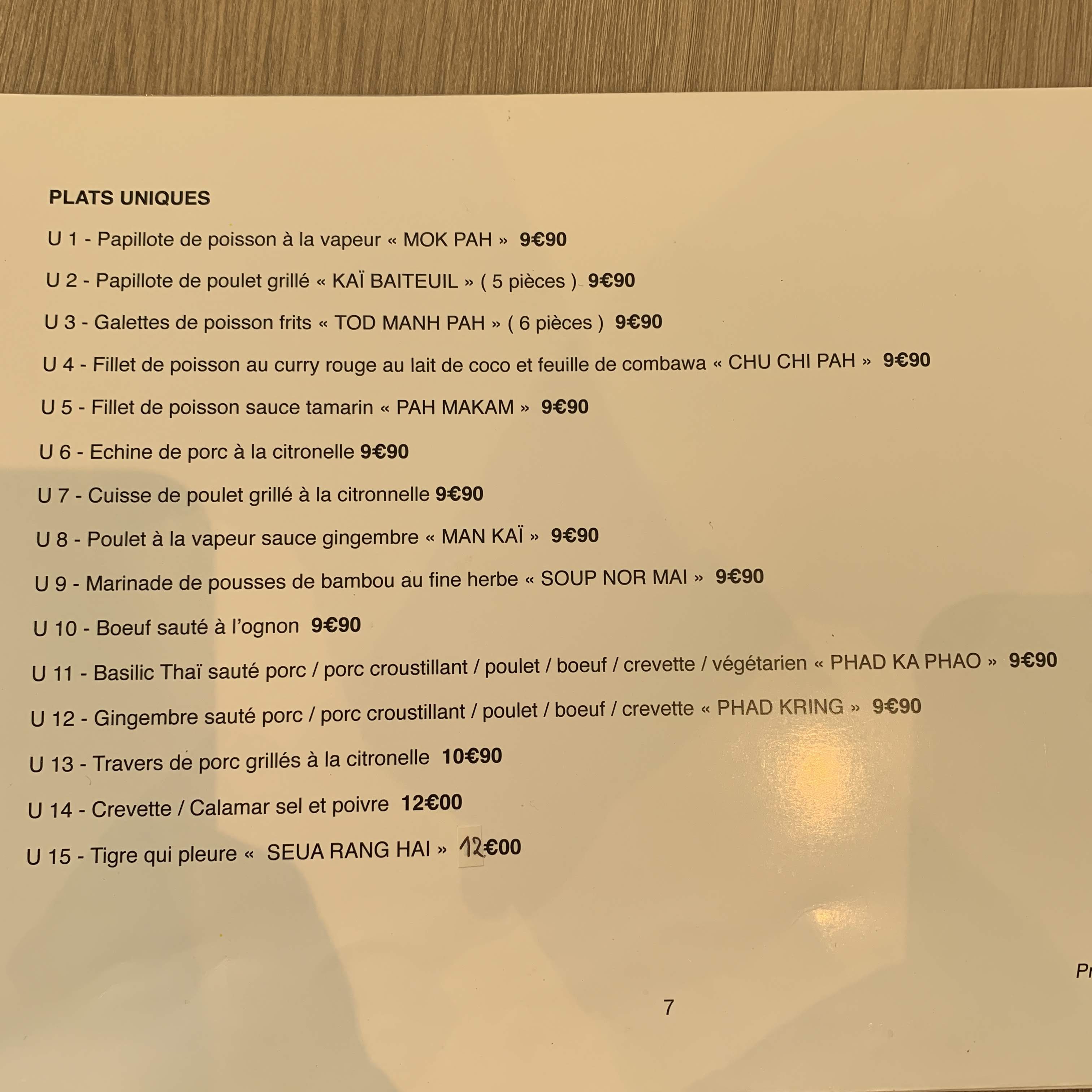 PLATS UNIQUES

U 1 - Papillote de poisson à la vapeur « MOK PAH » 9€90

U 2 - Papillote de poulet grillé « KAÏ BAITEUIL » ( 5 pièces ) 9€90

U 3 - Galettes de poisson frits « TOD MANH PAH » ( 6 pièces ) 9€90

U 4 - Fillet de poisson au curry rouge au lait de coco et feuille de combawa « CHU CHI PAH » 9€90

U 5 - Fillet de poisson sauce tamarin « PAH MAKAM » 9€90

U 6 - Echine de porc à la citronelle 9€90

U 7 - Cuisse de poulet grillé à la citronnelle 9€90

U 8 - Poulet à la vapeur sauce gingembre « MAN KAÏ » 9€90

U 9 - Marinade de pousses de bambou au fine herbe « SOUP NOR MAI » 9€90

U 10 - Boeuf sauté à l'ognon 9€90

U 11 - Basilic Thaï sauté porc / porc croustillant / poulet / boeuf / crevette / végétarien « PHAD KA PHAO » 9€90

U 12 - Gingembre sauté porc / porc croustillant / poulet / boeuf / crevette « PHAD KRING » 9€90

U 13 - Travers de porc grillés à la citronelle 10€90

U 14 - Crevette / Calamar sel et poivre 12€00

U 15 - Tigre qui pleure « SEUA RANG HAI » 12€00

Pr

7